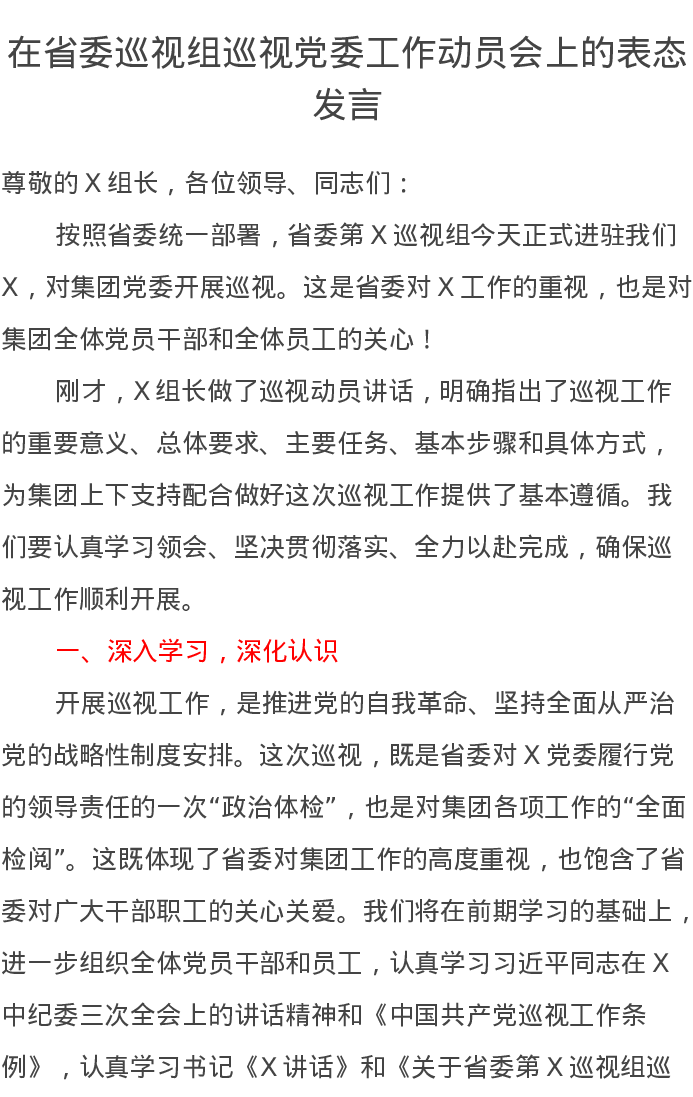 在省委巡视组巡视党委工作动员会上的表态发言

尊敬的 X 组长，各位领导、同志们：

按照省委统一部署，省委第 X 巡视组今天正式进驻我们 X，对集团党委开展巡视。这是省委对 X 工作的重视，也是对集团全体党员干部和全体员工的关心！

刚才，X 组长做了巡视动员讲话，明确指出了巡视工作的重要意义、总体要求、主要任务、基本步骤和具体方式，为集团上下支持配合做好这次巡视工作提供了基本遵循。我们要认真学习领会、坚决贯彻落实、全力以赴完成，确保巡视工作顺利开展。

一、深入学习，深化认识

开展巡视工作，是推进党的自我革命、坚持全面从严治党的战略性制度安排。这次巡视，既是省委对 X 党委履行党的领导责任的一次“政治体检”，也是对集团各项工作的“全面检阅”。这既体现了省委对集团工作的高度重视，也饱含了省委对广大干部职工的关心关爱。我们将在前期学习的基础上，进一步组织全体党员干部和员工，认真学习习近平同志在 X 中纪委三次全会上的讲话精神和《中国共产党巡视工作条例》，认真学习书记《X 讲话》和《关于省委第 X 巡视组巡